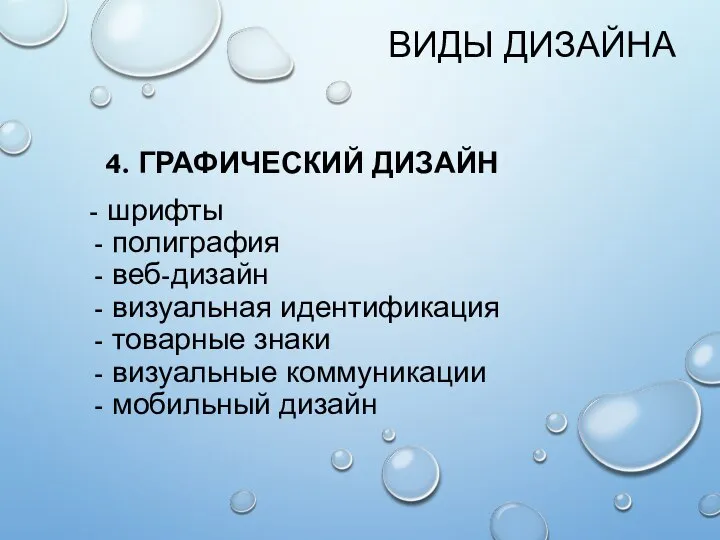 ВИДЫ ДИЗАЙНА

4. ГРАФИЧЕСКИЙ ДИЗАЙН

- шрифты
- полиграфия
- веб-дизайн
- визуальная идентификация
- товарные знаки
- визуальные коммуникации
- мобильный дизайн